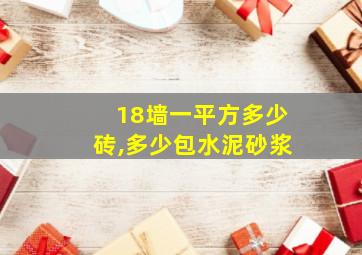 18墙一平方多少砖,多少包水泥砂浆